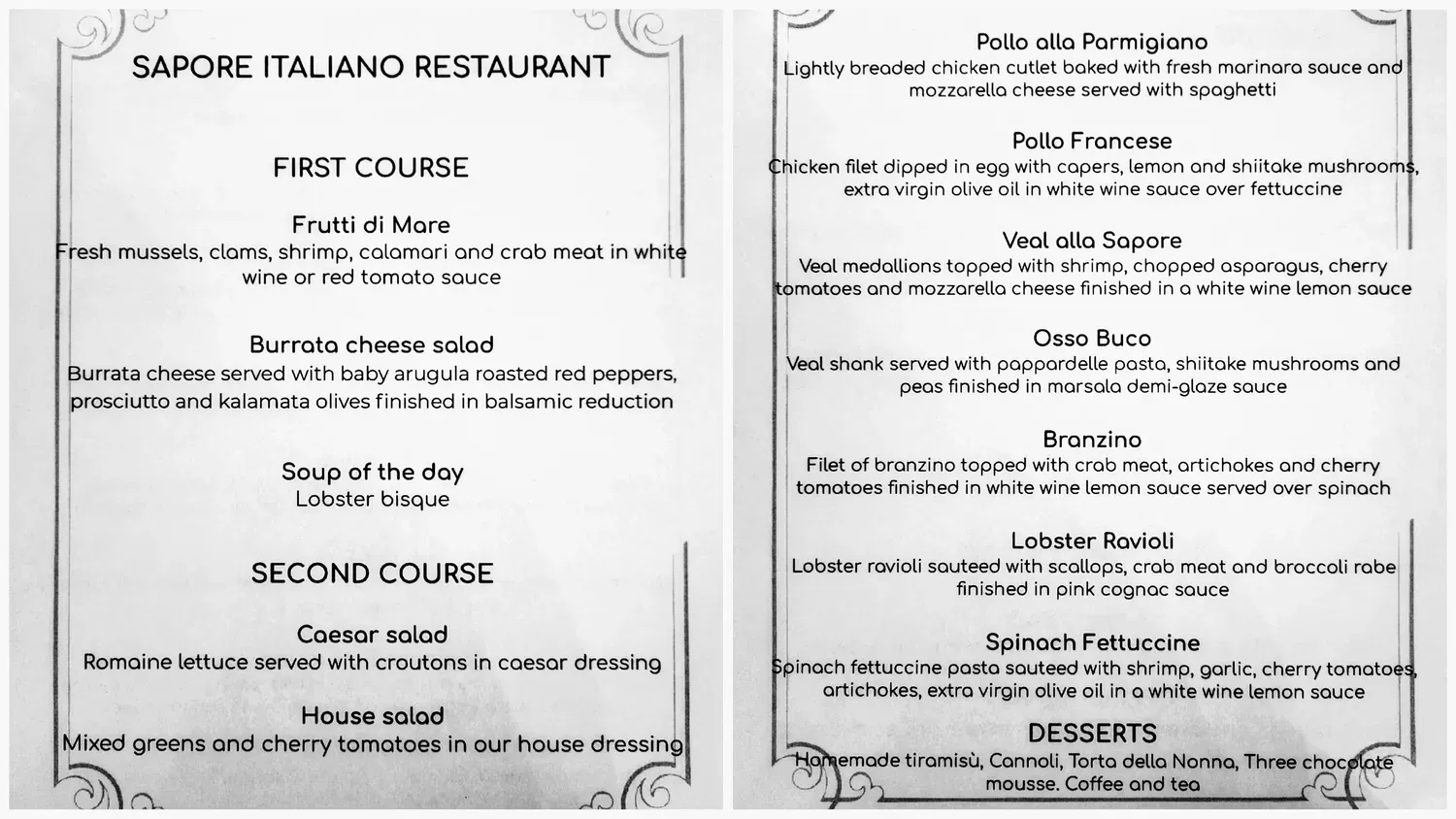 SAPORE ITALIANO RESTAURANT

FIRST COURSE

Frutti di Mare
Fresh mussels, clams, shrimp, calamari and crab meat in white wine or red tomato sauce

Burrata cheese salad
Burrata cheese served with baby arugula roasted red peppers, prosciutto and kalamata olives finished in balsamic reduction

Soup of the day
Lobster bisque

SECOND COURSE

Caesar salad
Romaine lettuce served with croutons in caesar dressing

House salad
Mixed greens and cherry tomatoes in our house dressing

Pollo alla Parmigiano
Lightly breaded chicken cutlet baked with fresh marinara sauce and mozzarella cheese served with spaghetti

Pollo Francese
Chicken filet dipped in egg with capers, lemon and shiitake mushrooms, extra virgin olive oil in white wine sauce over fettuccine

Veal alla Sapore
Veal medallions topped with shrimp, chopped asparagus, cherry tomatoes and mozzarella cheese finished in a white wine lemon sauce

Osso Buco
Veal shank served with pappardelle pasta, shiitake mushrooms and peas finished in marsala demi-glaze sauce

Branzino
Filet of branzino topped with crab meat, artichokes and cherry tomatoes finished in white wine lemon sauce served over spinach

Lobster Ravioli
Lobster ravioli sauteed with scallops, crab meat and broccoli rabe finished in pink cognac sauce

Spinach Fettuccine
Spinach fettuccine pasta sauteed with shrimp, garlic, cherry tomatoes, artichokes, extra virgin olive oil in a white wine lemon sauce

DESSERTS
Homemade tiramisù, Cannoli, Torta della Nonna, Three chocolate mousse. Coffee and tea